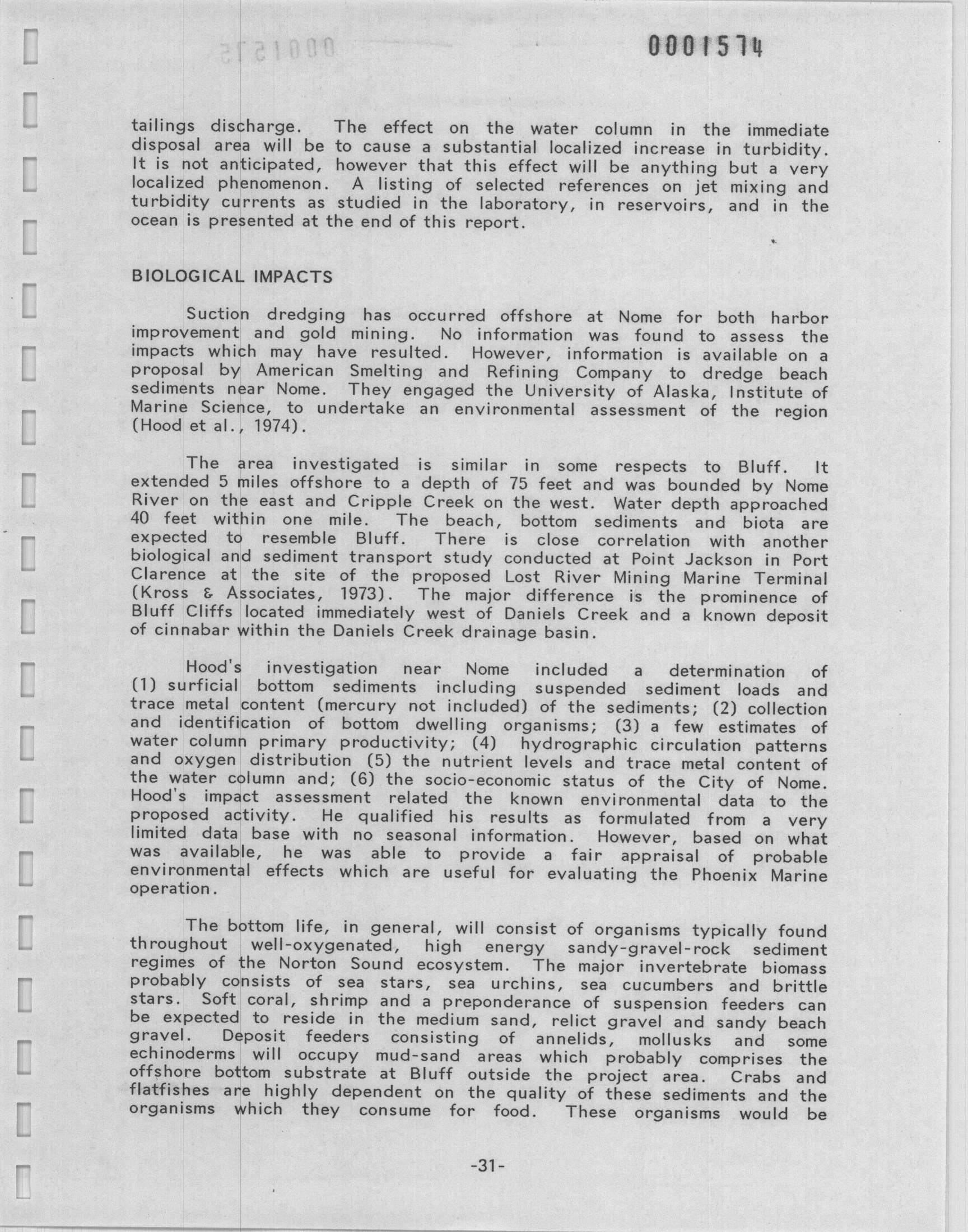 0001574

tailings discharge. The effect on the water column in the immediate disposal area will be to cause a substantial localized increase in turbidity. It is not anticipated, however that this effect will be anything but a very localized phenomenon. A listing of selected references on jet mixing and turbidity currents as studied in the laboratory, in reservoirs, and in the ocean is presented at the end of this report.

BIOLOGICAL IMPACTS

Suction dredging has occurred offshore at Nome for both harbor improvement and gold mining. No information was found to assess the impacts which may have resulted. However, information is available on a proposal by American Smelting and Refining Company to dredge beach sediments near Nome. They engaged the University of Alaska, Institute of Marine Science, to undertake an environmental assessment of the region (Hood et al., 1974).

The area investigated is similar in some respects to Bluff. It extended 5 miles offshore to a depth of 75 feet and was bounded by Nome River on the east and Cripple Creek on the west. Water depth approached 40 feet within one mile. The beach, bottom sediments and biota are expected to resemble Bluff. There is close correlation with another biological and sediment transport study conducted at Point Jackson in Port Clarence at the site of the proposed Lost River Mining Marine Terminal (Kross & Associates, 1973). The major difference is the prominence of Bluff Cliffs located immediately west of Daniels Creek and a known deposit of cinnabar within the Daniels Creek drainage basin.

Hood's investigation near Nome included a determination of (1) surficial bottom sediments including suspended sediment loads and trace metal content (mercury not included) of the sediments; (2) collection and identification of bottom dwelling organisms; (3) a few estimates of water column primary productivity; (4) hydrographic circulation patterns and oxygen distribution (5) the nutrient levels and trace metal content of the water column and; (6) the socio-economic status of the City of Nome. Hood's impact assessment related the known environmental data to the proposed activity. He qualified his results as formulated from a very limited data base with no seasonal information. However, based on what was available, he was able to provide a fair appraisal of probable environmental effects which are useful for evaluating the Phoenix Marine operation.

The bottom life, in general, will consist of organisms typically found throughout well-oxygenated, high energy sandy-gravel-rock sediment regimes of the Norton Sound ecosystem. The major invertebrate biomass probably consists of sea stars, sea urchins, sea cucumbers and brittle stars. Soft coral, shrimp and a preponderance of suspension feeders can be expected to reside in the medium sand, relict gravel and sandy beach gravel. Deposit feeders consisting of annelids, mollusks and some echinoderms will occupy mud-sand areas which probably comprises the offshore bottom substrate at Bluff outside the project area. Crabs and flatfishes are highly dependent on the quality of these sediments and the organisms which they consume for food. These organisms would be

-31-